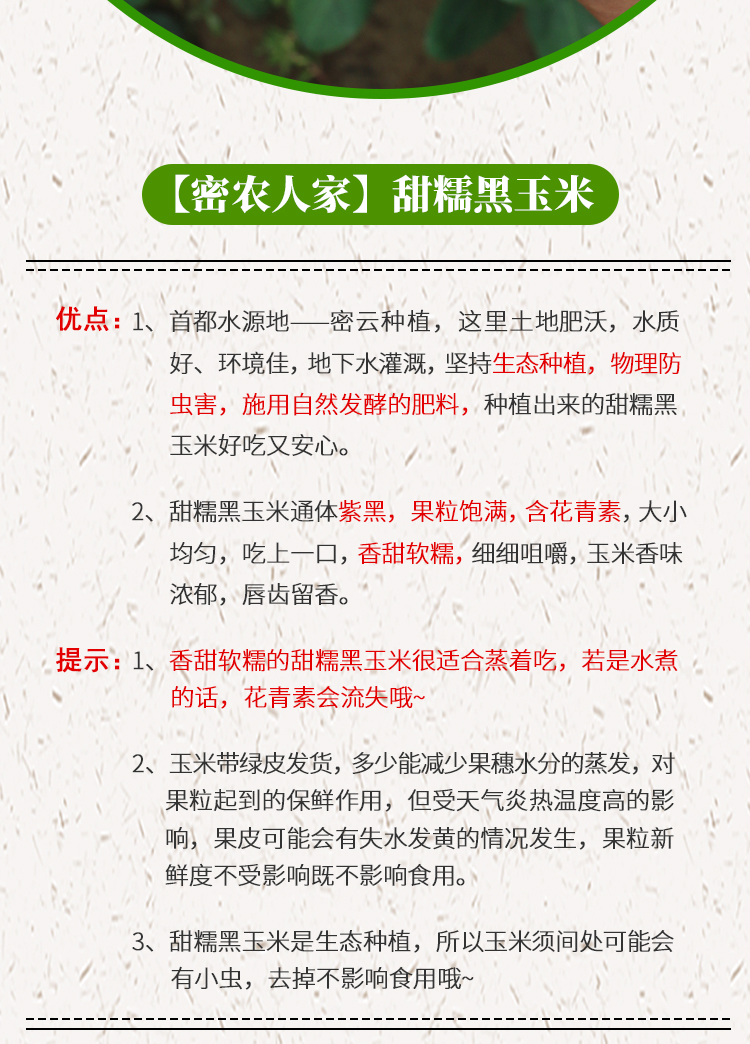 【密农人家】甜糯黑玉米

优点：1、首都水源地——密云种植，这里土地肥沃，水质好、环境佳，地下水灌溉，坚持生态种植，物理防虫害，施用自然发酵的肥料，种植出来的甜糯黑玉米好吃又安心。

2、甜糯黑玉米通体紫黑，果粒饱满，含花青素，大小均匀，吃上一口，香甜软糯，细细咀嚼，玉米香味浓郁，唇齿留香。

提示：1、香甜软糯的甜糯黑玉米很适合蒸着吃，若是水煮的话，花青素会流失哦~

2、玉米带绿皮发货，多少能减少果穗水分的蒸发，对果粒起到的保鲜作用，但受天气炎热温度高的影响，果皮可能会有失水发黄的情况发生，果粒新鲜度不受影响既不影响食用。

3、甜糯黑玉米是生态种植，所以玉米须间处可能会有小虫，去掉不影响食用哦~